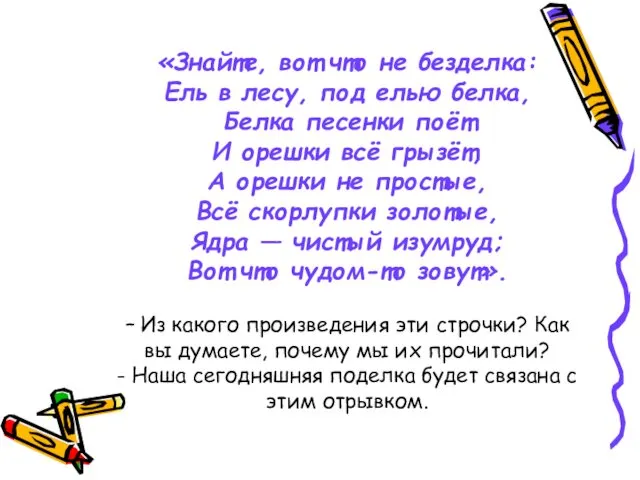 «Знайте, вот что не безделка:
Ель в лесу, под елью белка,
Белка песенки поёт
И орешки всё грызёт,
А орешки не простые,
Всё скорлупки золотые,
Ядра — чистый изумруд;
Вот что чудом-то зовут».

– Из какого произведения эти строчки? Как вы думаете, почему мы их прочитали?
- Наша сегодняшняя поделка будет связана с этим отрывком.